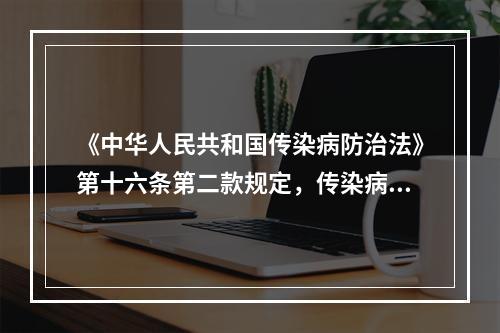 《中华人民共和国传染病防治法》第十六条第二款规定，传染病...